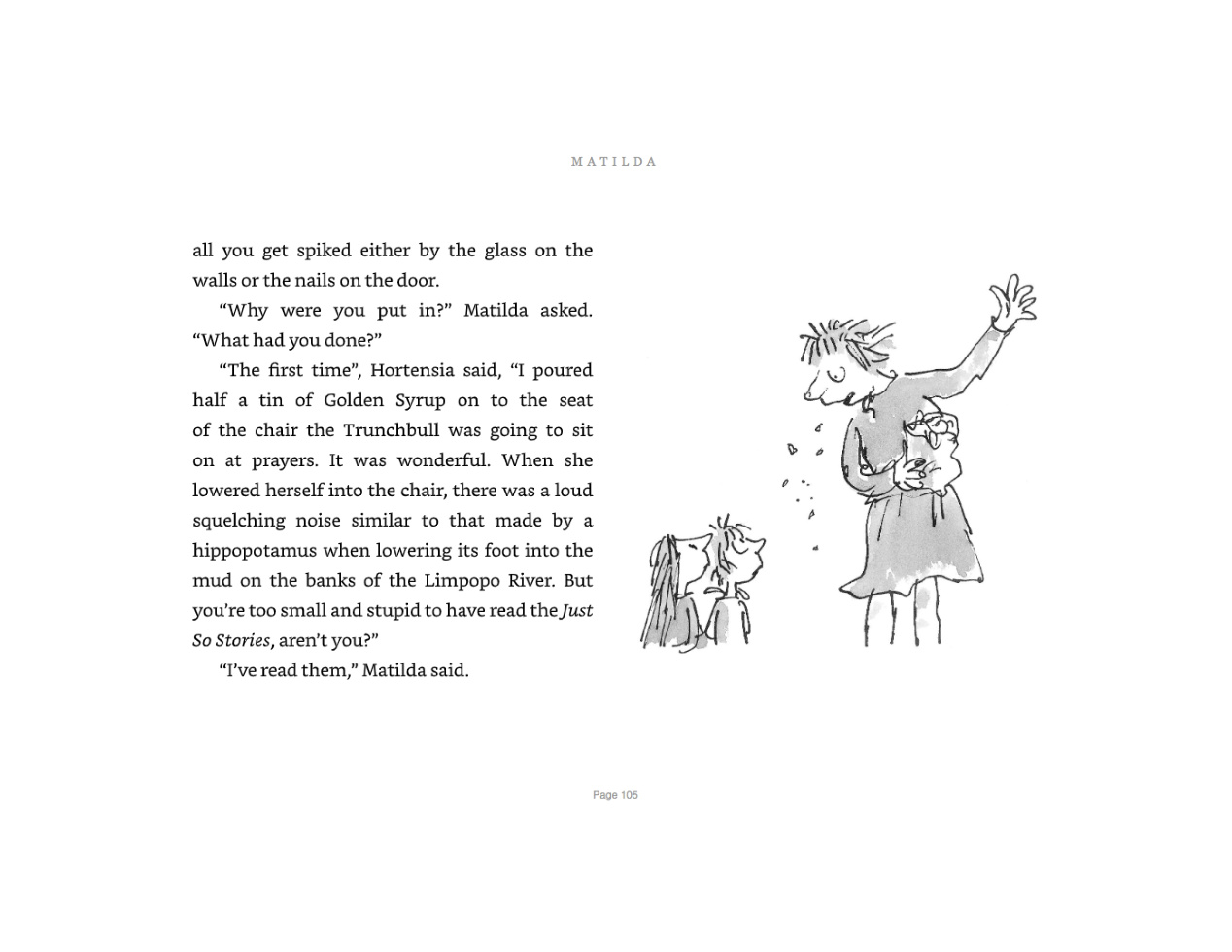 MATILDA

all you get spiked either by the glass on the walls or the nails on the door.

"Why were you put in?" Matilda asked. "What had you done?"

"The first time", Hortensia said, "I poured half a tin of Golden Syrup on to the seat of the chair the Trunchbull was going to sit on at prayers. It was wonderful. When she lowered herself into the chair, there was a loud squelching noise similar to that made by a hippopotamus when lowering its foot into the mud on the banks of the Limpopo River. But you're too small and stupid to have read the Just So Stories, aren't you?"

"I've read them," Matilda said.

Page 105